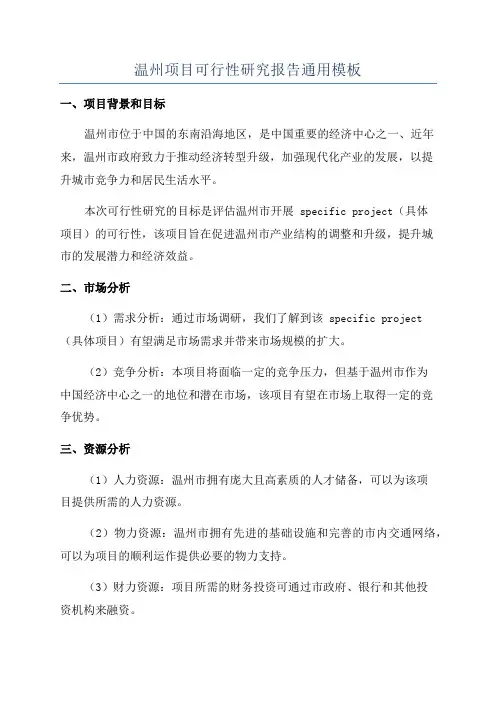 温州项目可行性研究报告通用模板

一、项目背景和目标

温州市位于中国的东南沿海地区，是中国重要的经济中心之一、近年来，温州市政府致力于推动经济转型升级，加强现代化产业的发展，以提升城市竞争力和居民生活水平。

本次可行性研究的目标是评估温州市开展 specific project（具体项目）的可行性，该项目旨在促进温州市产业结构的调整和升级，提升城市的发展潜力和经济效益。

二、市场分析

（1）需求分析：通过市场调研，我们了解到该 specific project（具体项目）有望满足市场需求并带来市场规模的扩大。

（2）竞争分析：本项目将面临一定的竞争压力，但基于温州市作为中国经济中心之一的地位和潜在市场，该项目有望在市场上取得一定的竞争优势。

三、资源分析

（1）人力资源：温州市拥有庞大且高素质的人才储备，可以为该项目提供所需的人力资源。

（2）物力资源：温州市拥有先进的基础设施和完善的市内交通网络，可以为项目的顺利运作提供必要的物力支持。

（3）财力资源：项目所需的财务投资可通过市政府、银行和其他投资机构来融资。